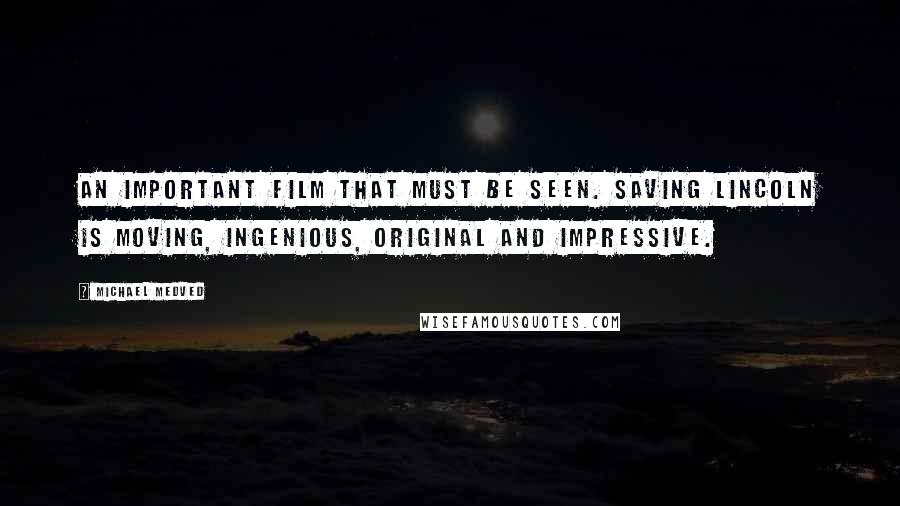 AN IMPORTANT FILM THAT MUST BE SEEN. SAVING LINCOLN IS MOVING, INGENIOUS, ORIGINAL AND IMPRESSIVE.

MICHAEL MEDVED

WISEFAMOUSQUOTES.COM